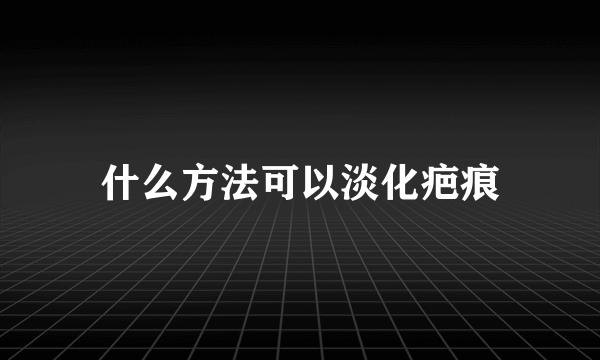 什么方法可以淡化疤痕